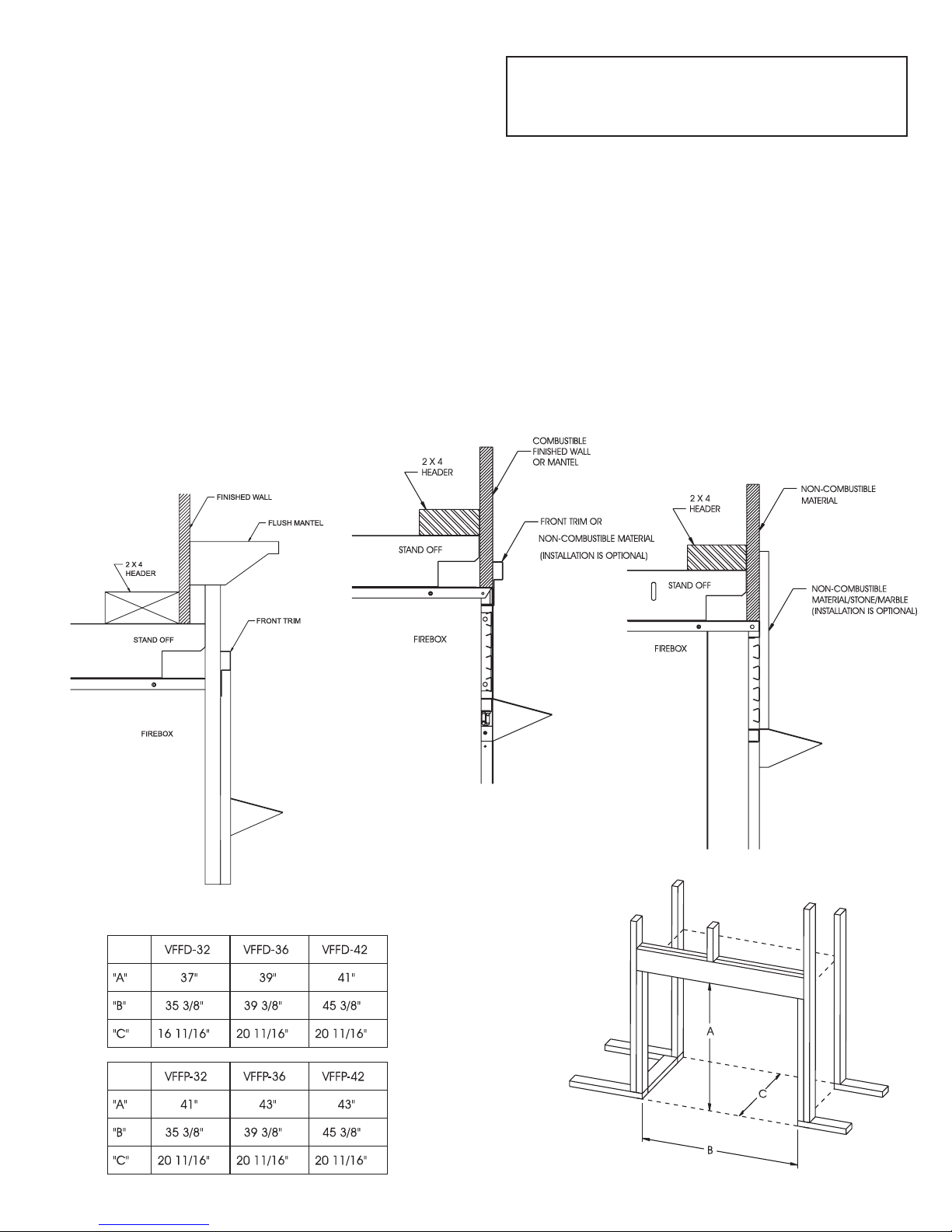 FINISHED WALL

FLUSH MANTEL

2 X 4 HEADER

STAND OFF

FRONT TRIM

FIREBOX

2 X 4 HEADER

COMBUSTIBLE FINISHED WALL OR MANTEL

FRONT TRIM OR NON-COMBUSTIBLE MATERIAL (INSTALLATION IS OPTIONAL)

STAND OFF

FIREBOX

2 X 4 HEADER

NON-COMBUSTIBLE MATERIAL

STAND OFF

NON-COMBUSTIBLE MATERIAL/STONE/MARBLE (INSTALLATION IS OPTIONAL)

FIREBOX

| | VFFD-32 | VFFD-36 | VFFD-42 |
|---|---|---|---|
| "A" | 37" | 39" | 41" |
| "B" | 35 3/8" | 39 3/8" | 45 3/8" |
| "C" | 16 11/16" | 20 11/16" | 20 11/16" |

| | VFFP-32 | VFFP-36 | VFFP-42 |
|---|---|---|---|
| "A" | 41" | 43" | 43" |
| "B" | 35 3/8" | 39 3/8" | 45 3/8" |
| "C" | 20 11/16" | 20 11/16" | 20 11/16" |

A

C

B